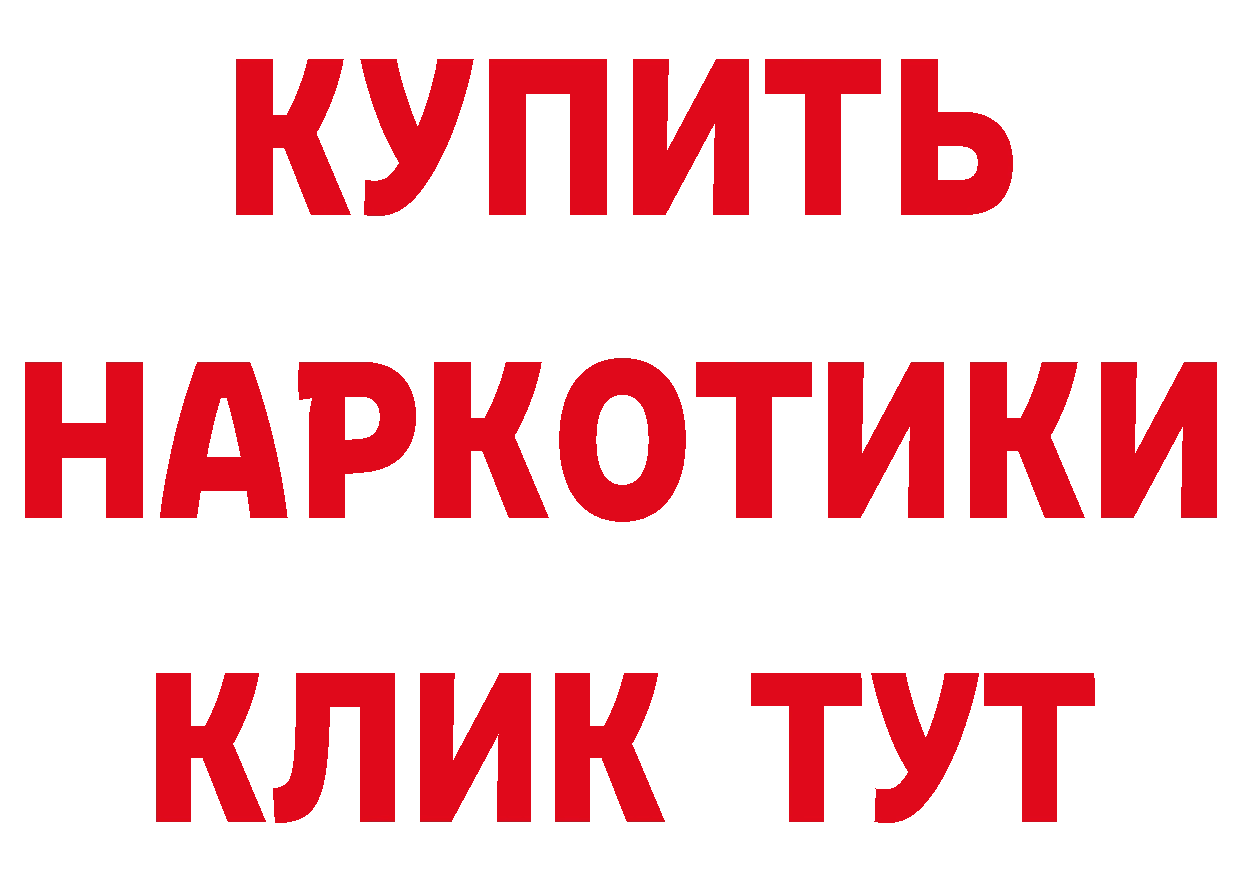 КУПИТЬ
НАРКОТИКИ
КЛИК ТУТ